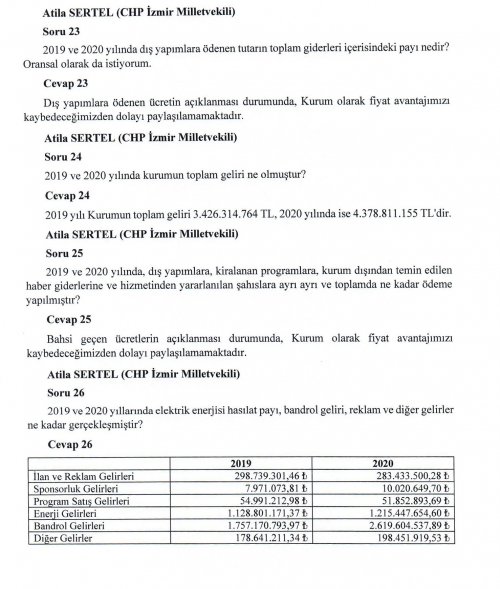 Atila SERTEL (CHP İzmir Milletvekili)

Soru 23

2019 ve 2020 yılında dış yapımlara ödenen tutarın toplam giderleri içerisindeki payı nedir? Oransal olarak da istiyorum.

Cevap 23

Dış yapımlara ödenen ücretin açıklanması durumunda, Kurum olarak fiyat avantajımızı kaybedeceğimizden dolayı paylaşılamamaktadır.

Atila SERTEL (CHP İzmir Milletvekili)

Soru 24

2019 ve 2020 yılında kurumun toplam geliri ne olmuştur?

Cevap 24

2019 yılı Kurumun toplam geliri 3.426.314.764 TL, 2020 yılında ise 4.378.811.155 TL'dir.

Atila SERTEL (CHP İzmir Milletvekili)

Soru 25

2019 ve 2020 yılında, dış yapımlara, kiralanan programlara, kurum dışından temin edilen haber giderlerine ve hizmetinden yararlanılan şahıslara ayrı ayrı ve toplamda ne kadar ödeme yapılmıştır?

Cevap 25

Bahsi geçen ücretlerin açıklanması durumunda, Kurum olarak fiyat avantajımızı kaybedeceğimizden dolayı paylaşılamamaktadır.

Atila SERTEL (CHP İzmir Milletvekili)

Soru 26

2019 ve 2020 yıllarında elektrik enerjisi hasılat payı, bandrol geliri, reklam ve diğer gelirler ne kadar gerçekleşmiştir?

Cevap 26

| | 2019 | 2020 |
|---|---|---|
| İlan ve Reklam Gelirleri | 298.739.301,46 ₺ | 283.433.500,28 ₺ |
| Sponsorluk Gelirleri | 7.971.073,81 ₺ | 10.020.649,70 ₺ |
| Program Satış Gelirleri | 54.991.212,98 ₺ | 51.852.893,69 ₺ |
| Enerji Gelirleri | 1.128.801.171,37 ₺ | 1.215.447.654,60 ₺ |
| Bandrol Gelirleri | 1.757.170.793,97 ₺ | 2.619.604.537,89 ₺ |
| Diğer Gelirler | 178.641.211,34 ₺ | 198.451.919,53 ₺ |